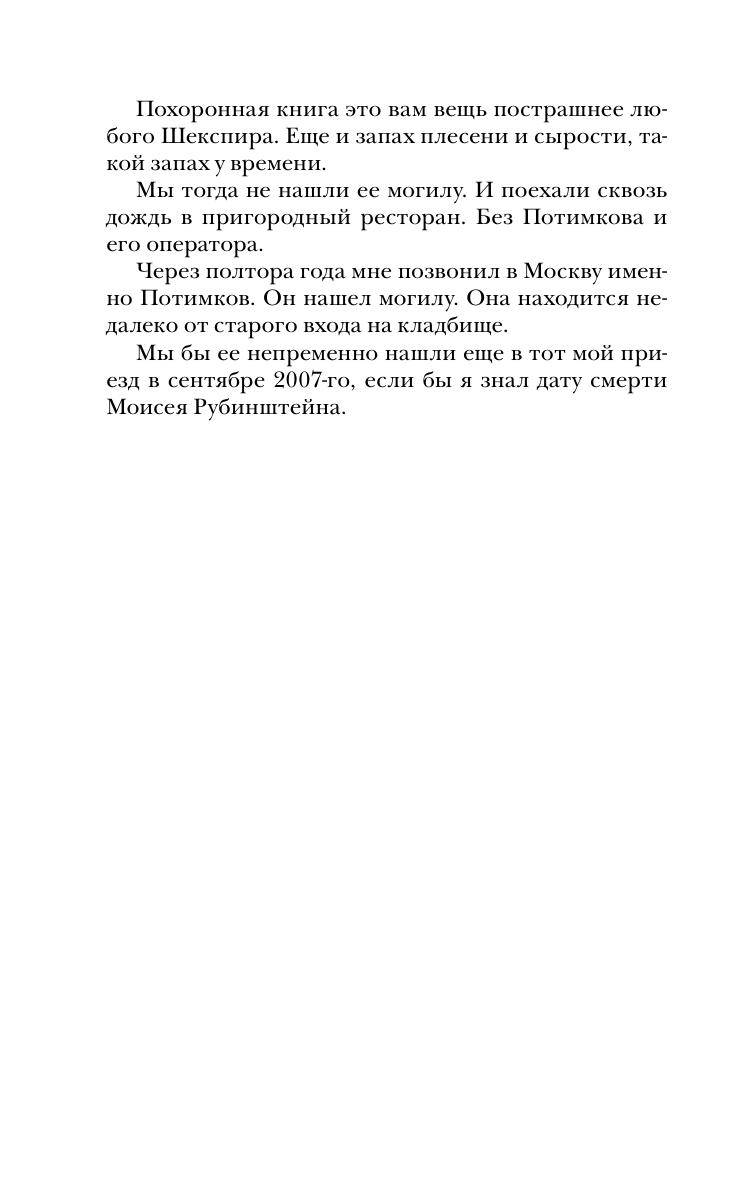 Похоронная книга это вам вещь пострашнее любого Шекспира. Еще и запах плесени и сырости, такой запах у времени.

Мы тогда не нашли ее могилу. И поехали сквозь дождь в пригородный ресторан. Без Потимкова и его оператора.

Через полтора года мне позвонил в Москву именно Потимков. Он нашел могилу. Она находится недалеко от старого входа на кладбище.

Мы бы ее непременно нашли еще в тот мой приезд в сентябре 2007-го, если бы я знал дату смерти Моисея Рубинштейна.